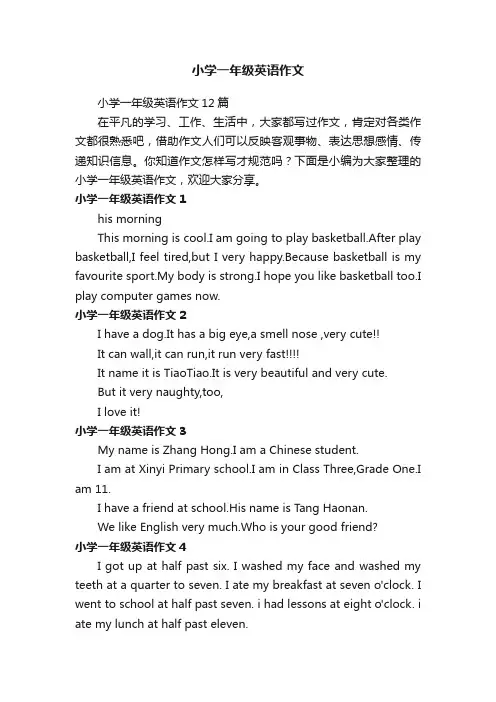 小学一年级英语作文

小学一年级英语作文 12 篇

在平凡的学习、工作、生活中，大家都写过作文，肯定对各类作文都很熟悉吧，借助作文人们可以反映客观事物、表达思想感情、传递知识信息。你知道作文怎样写才规范吗？下面是小编为大家整理的小学一年级英语作文，欢迎大家分享。

小学一年级英语作文 1

his morning

This morning is cool.I am going to play basketball.After play basketball,I feel tired,but I very happy.Because basketball is my favourite sport.My body is strong.I hope you like basketball too.I play computer games now.

小学一年级英语作文 2

I have a dog.It has a big eye,a smell nose ,very cute!!

It can wall,it can run,it run very fast!!!!

It name it is TiaoTiao.It is very beautiful and very cute.

But it very naughty,too,

I love it!

小学一年级英语作文 3

My name is Zhang Hong.I am a Chinese student.

I am at Xinyi Primary school.I am in Class Three,Grade One.I am 11.

I have a friend at school.His name is Tang Haonan.

We like English very much.Who is your good friend?

小学一年级英语作文 4

I got up at half past six. I washed my face and washed my teeth at a quarter to seven. I ate my breakfast at seven o'clock. I went to school at half past seven. i had lessons at eight o'clock. i ate my lunch at half past eleven.